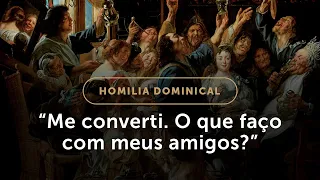 HOMILIA DOMINICAL

“Me converti. O que faço com meus amigos?”